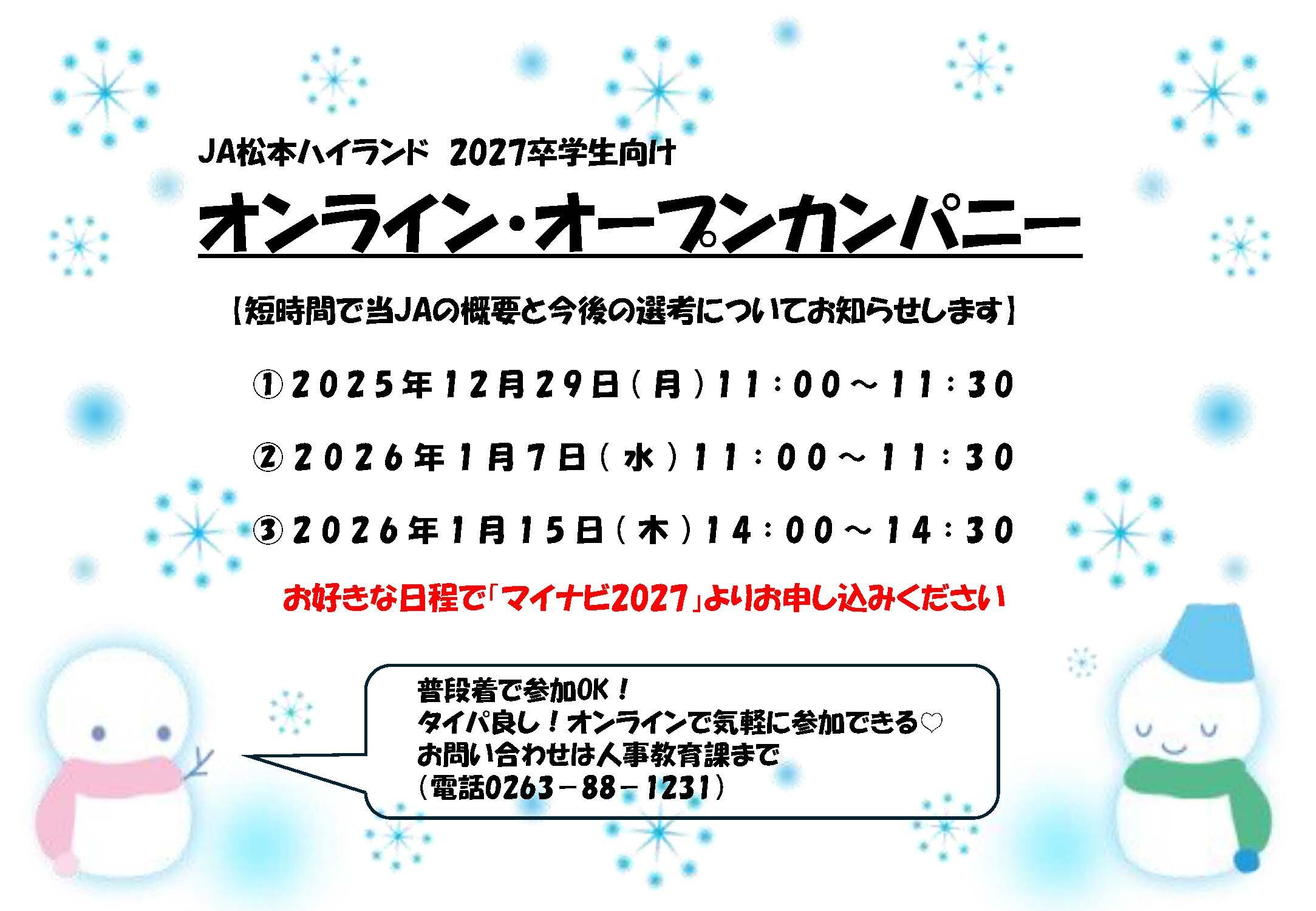 JA松本ハイランド　2027卒学生向け

オンライン・オープンカンパニー

【短時間で当JAの概要と今後の選考についてお知らせします】

①２０２５年１２月２９日（月）１１：００～１１：３０

②２０２６年１月７日（水）１１：００～１１：３０

③２０２６年１月１５日（木）１４：００～１４：３０

お好きな日程で「マイナビ2027」よりお申し込みください

普段着で参加OK！
タイパ良し！オンラインで気軽に参加できる♡
お問い合わせは人事教育課まで
（電話0263－88－1231）